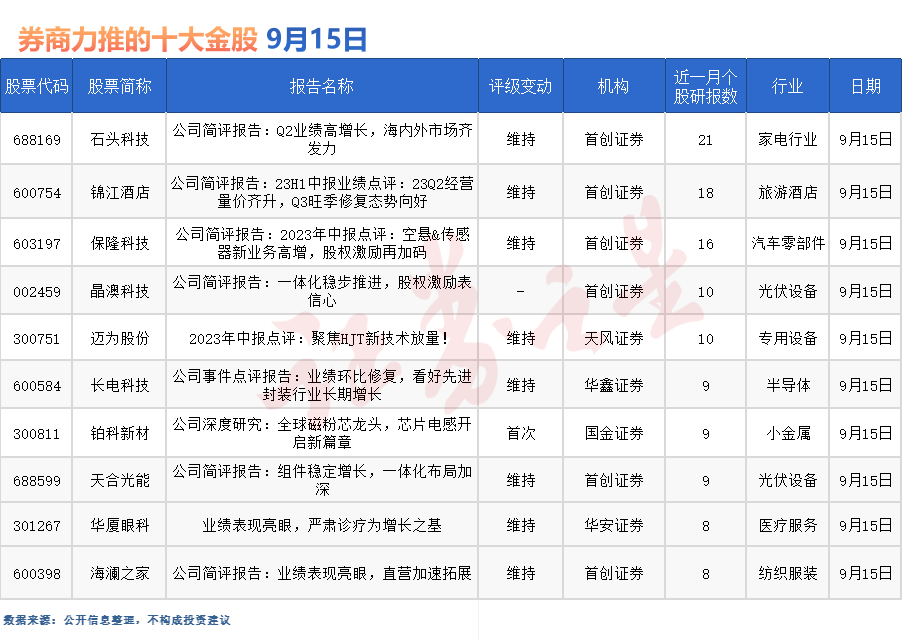 券商力推的十大金股 9月15日

| 股票代码 | 股票简称 | 报告名称 | 评级变动 | 机构 | 近一月个股研报数 | 行业 | 日期 |
|---|---|---|---|---|---|---|---|
| 688169 | 石头科技 | 公司简评报告：Q2业绩高增长，海内外市场齐发力 | 维持 | 首创证券 | 21 | 家电行业 | 9月15日 |
| 600754 | 锦江酒店 | 公司简评报告：23H1中报业绩点评：23Q2经营量价齐升，Q3旺季修复态势向好 | 维持 | 首创证券 | 18 | 旅游酒店 | 9月15日 |
| 603197 | 保隆科技 | 公司简评报告：2023年中报点评：空悬&传感器新业务高增，股权激励再加码 | 维持 | 首创证券 | 16 | 汽车零部件 | 9月15日 |
| 002459 | 晶澳科技 | 公司简评报告：一体化稳步推进，股权激励表信心 | - | 首创证券 | 10 | 光伏设备 | 9月15日 |
| 300751 | 迈为股份 | 2023年中报点评：聚焦HJT新技术放量！ | 维持 | 天风证券 | 10 | 专用设备 | 9月15日 |
| 600584 | 长电科技 | 公司事件点评报告：业绩环比修复，看好先进封装行业长期增长 | 维持 | 华鑫证券 | 9 | 半导体 | 9月15日 |
| 300811 | 铂科新材 | 公司深度研究：全球磁粉芯龙头，芯片电感开启新篇章 | 首次 | 国金证券 | 9 | 小金属 | 9月15日 |
| 688599 | 天合光能 | 公司简评报告：组件稳定增长，一体化布局加深 | 维持 | 首创证券 | 9 | 光伏设备 | 9月15日 |
| 301267 | 华厦眼科 | 业绩表现亮眼，严肃诊疗为增长之基 | 维持 | 华安证券 | 8 | 医疗服务 | 9月15日 |
| 600398 | 海澜之家 | 公司简评报告：业绩表现亮眼，直营加速拓展 | 维持 | 首创证券 | 8 | 纺织服装 | 9月15日 |

数据来源：公开信息整理，不构成投资建议